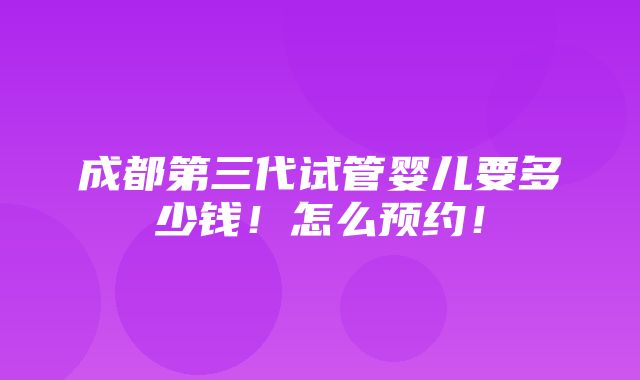 成都第三代试管婴儿要多少钱！怎么预约！